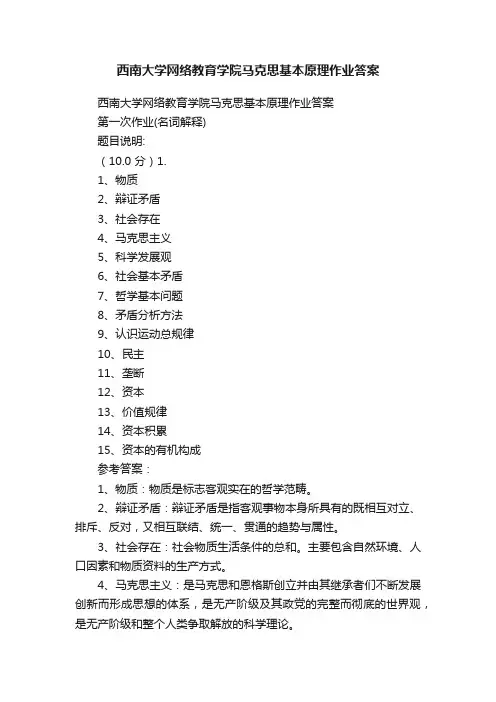 西南大学网络教育学院马克思基本原理作业答案

西南大学网络教育学院马克思基本原理作业答案

第一次作业(名词解释)

题目说明:

（10.0 分）1.

1、物质

2、辩证矛盾

3、社会存在

4、马克思主义

5、科学发展观

6、社会基本矛盾

7、哲学基本问题

8、矛盾分析方法

9、认识运动总规律

10、民主

11、垄断

12、资本

13、价值规律

14、资本积累

15、资本的有机构成

参考答案：

1、物质：物质是标志客观实在的哲学范畴。

2、辩证矛盾：辩证矛盾是指客观事物本身所具有的既相互对立、排斥、反对，又相互联结、统一、贯通的趋势与属性。

3、社会存在：社会物质生活条件的总和。主要包含自然环境、人口因素和物质资料的生产方式。

4、马克思主义：是马克思和恩格斯创立并由其继承者们不断发展创新而形成思想的体系，是无产阶级及其政党的完整而彻底的世界观，是无产阶级和整个人类争取解放的科学理论。